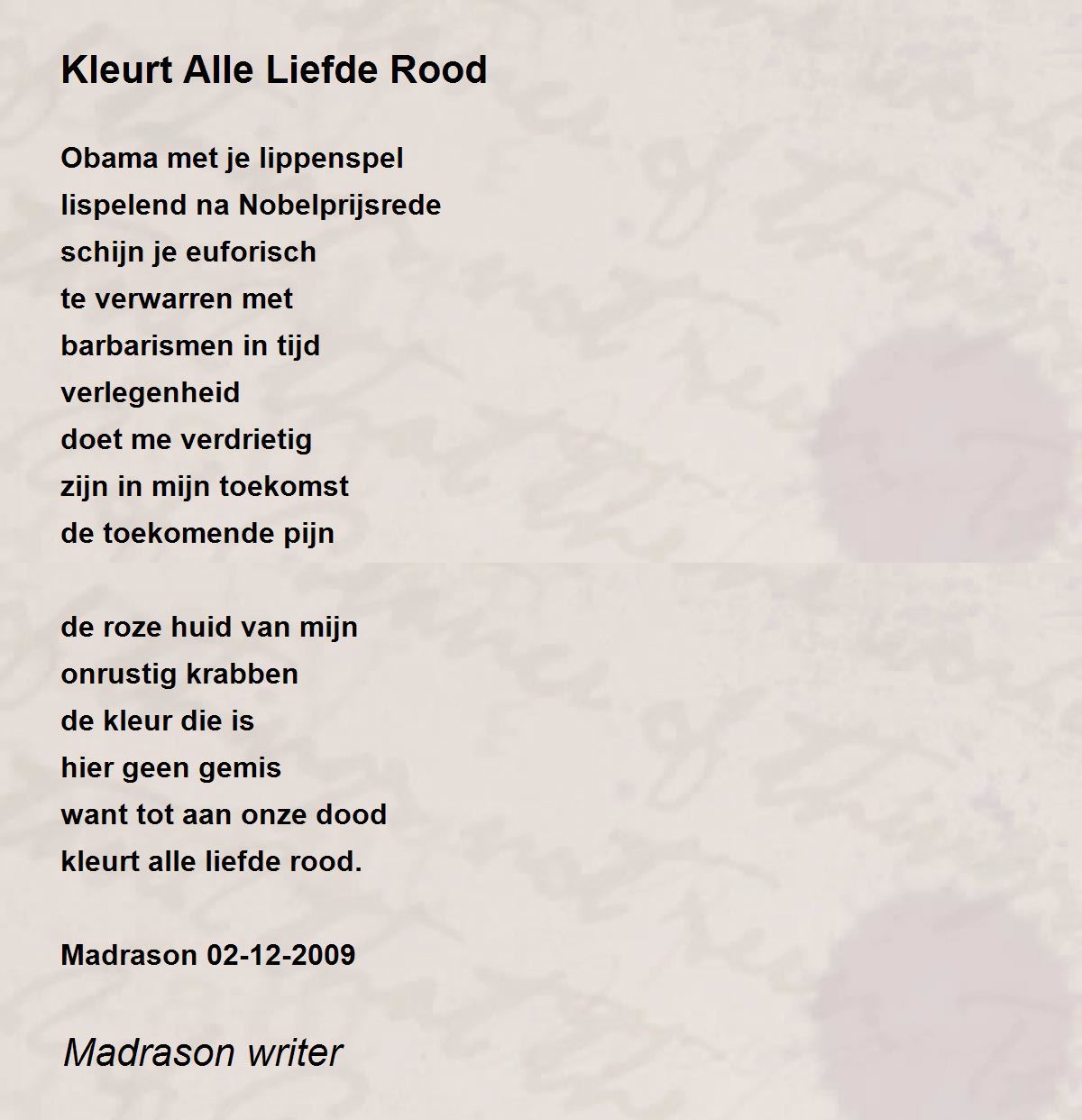 Kleurt Alle Liefde Rood

Obama met je lippenspel
lispelend na Nobelprijsrede
schijn je euforisch
te verwarren met
barbarismen in tijd
verlegenheid
doet me verdrietig
zijn in mijn toekomst
de toekomende pijn

de roze huid van mijn
onrustig krabben
de kleur die is
hier geen gemis
want tot aan onze dood
kleurt alle liefde rood.

Madrason 02-12-2009

Madrason writer